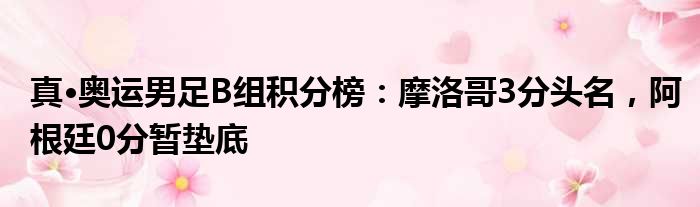 真•奥运男足B组积分榜：摩洛哥3分头名，阿根廷0分暂垫底